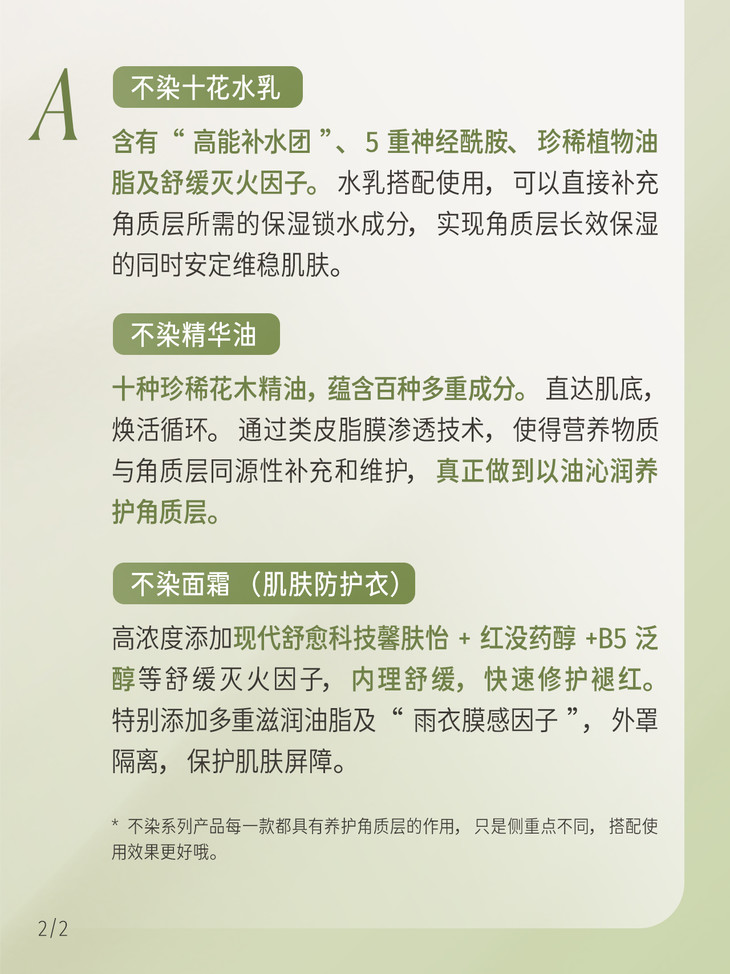 A

不染十花水乳

含有“ 高能补水团 ”、5 重神经酰胺、珍稀植物油脂及舒缓灭火因子。水乳搭配使用，可以直接补充角质层所需的保湿锁水成分，实现角质层长效保湿的同时安定维稳肌肤。

不染精华油

十种珍稀花木精油，蕴含百种多重成分。直达肌底，焕活循环。通过类皮脂膜渗透技术，使得营养物质与角质层同源性补充和维护，真正做到以油沁润养护角质层。

不染面霜（肌肤防护衣）

高浓度添加现代舒愈科技馨肤怡 + 红没药醇 +B5 泛醇等舒缓灭火因子，内理舒缓，快速修护褪红。特别添加多重滋润油脂及“ 雨衣膜感因子 ”，外罩隔离，保护肌肤屏障。

* 不染系列产品每一款都具有养护角质层的作用，只是侧重点不同，搭配使用效果更好哦。

2/2